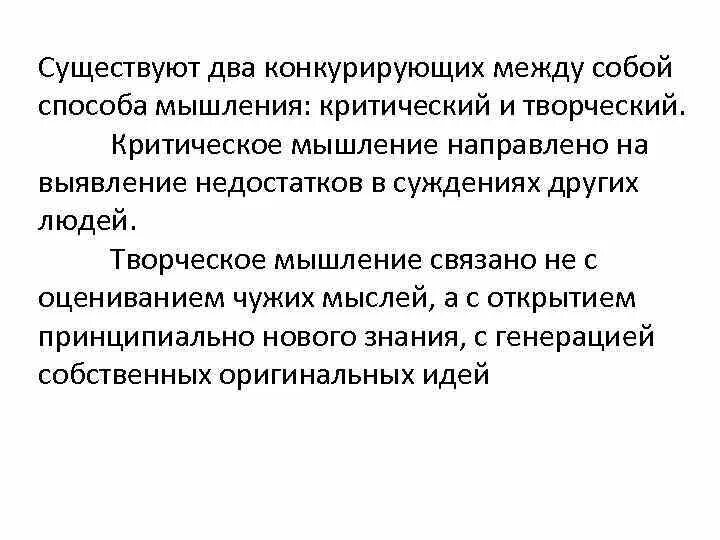 Существуют два конкурирующих между собой способа мышления: критический и творческий.

Критическое мышление направлено на выявление недостатков в суждениях других людей.

Творческое мышление связано не с оцениванием чужих мыслей, а с открытием принципиально нового знания, с генерацией собственных оригинальных идей